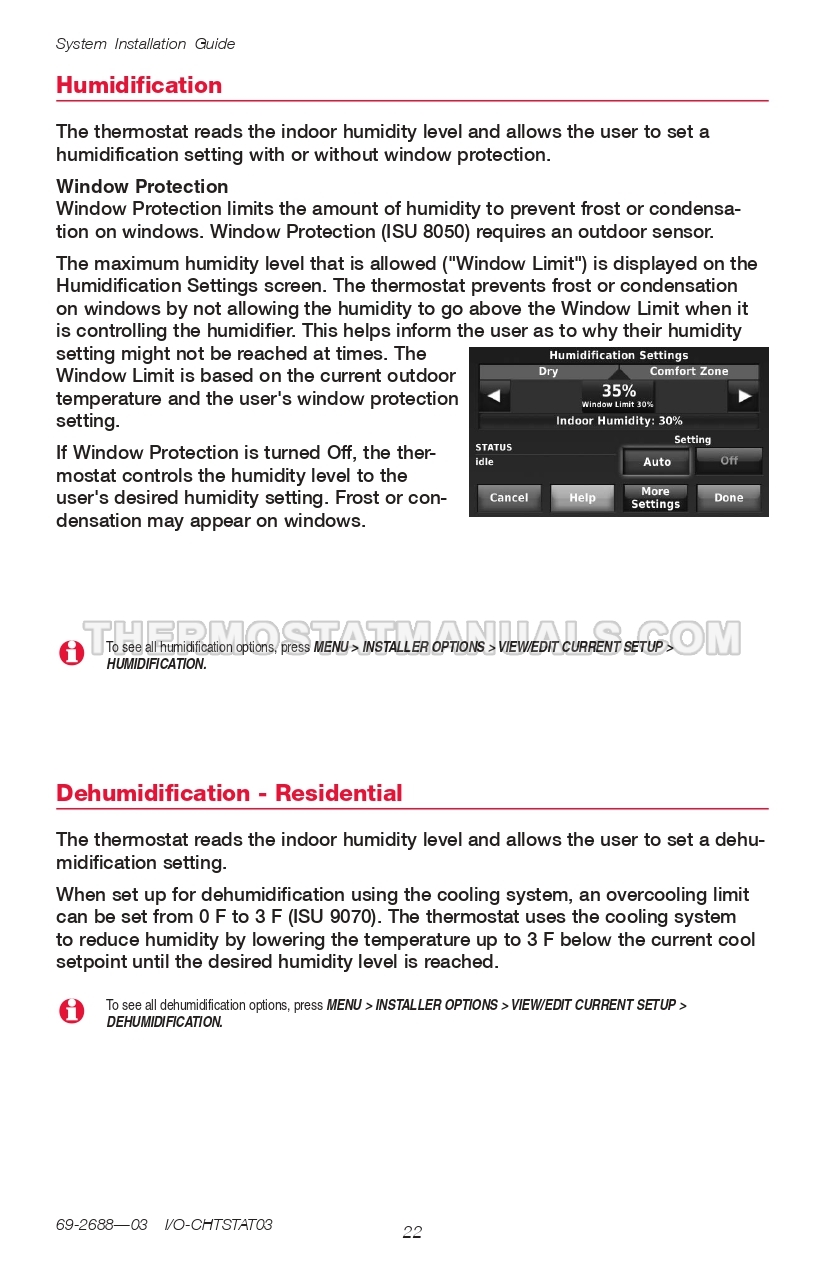 System Installation Guide

Humidification

The thermostat reads the indoor humidity level and allows the user to set a humidification setting with or without window protection.

Window Protection
Window Protection limits the amount of humidity to prevent frost or condensation on windows. Window Protection (ISU 8050) requires an outdoor sensor.

The maximum humidity level that is allowed ("Window Limit") is displayed on the Humidification Settings screen. The thermostat prevents frost or condensation on windows by not allowing the humidity to go above the Window Limit when it is controlling the humidifier. This helps inform the user as to why their humidity setting might not be reached at times. The Window Limit is based on the current outdoor temperature and the user's window protection setting.

If Window Protection is turned Off, the thermostat controls the humidity level to the user's desired humidity setting. Frost or condensation may appear on windows.

Humidification Settings
Dry
Comfort Zone
35%
Window Limit 30%
Indoor Humidity: 30%
STATUS
idle
Setting
Auto
Off
Cancel
Help
More Settings
Done

THERMOSTATMANUALS.COM

To see all humidification options, press MENU > INSTALLER OPTIONS > VIEW/EDIT CURRENT SETUP > HUMIDIFICATION.

Dehumidification - Residential

The thermostat reads the indoor humidity level and allows the user to set a dehumidification setting.

When set up for dehumidification using the cooling system, an overcooling limit can be set from 0 F to 3 F (ISU 9070). The thermostat uses the cooling system to reduce humidity by lowering the temperature up to 3 F below the current cool setpoint until the desired humidity level is reached.

To see all dehumidification options, press MENU > INSTALLER OPTIONS > VIEW/EDIT CURRENT SETUP > DEHUMIDIFICATION.

69-2688—03 I/O-CHTSTAT03

22